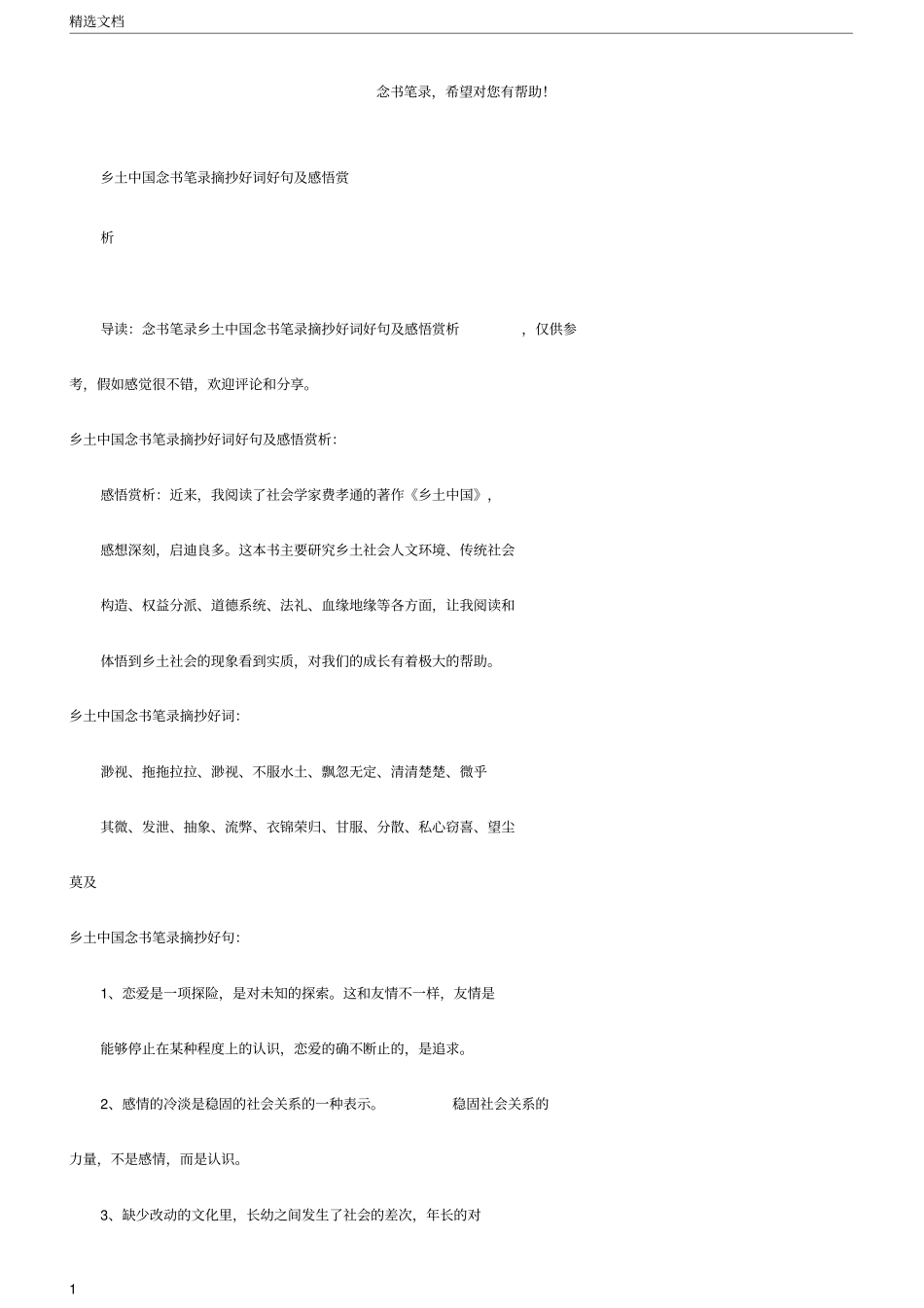 精选文档

念书笔录，希望对您有帮助！

乡土中国念书笔录摘抄好词好句及感悟赏析

导读：念书笔录乡土中国念书笔录摘抄好词好句及感悟赏析，仅供参考，假如感觉很不错，欢迎评论和分享。

乡土中国念书笔录摘抄好词好句及感悟赏析：

感悟赏析：近来，我阅读了社会学家费孝通的著作《乡土中国》，感想深刻，启迪良多。这本书主要研究乡土社会人文环境、传统社会构造、权益分派、道德系统、法礼、血缘地缘等各方面，让我阅读和体悟到乡土社会的现象看到实质，对我们的成长有着极大的帮助。

乡土中国念书笔录摘抄好词：

渺视、拖拖拉拉、渺视、不服水土、飘忽无定、清清楚楚、微乎其微、发泄、抽象、流弊、衣锦荣归、甘服、分散、私心窃喜、望尘莫及

乡土中国念书笔录摘抄好句：

1、恋爱是一项探险，是对未知的探索。这和友情不一样，友情是能够停止在某种程度上的认识，恋爱的确不断止的，是追求。

2、感情的冷淡是稳固的社会关系的一种表示。稳固社会关系的力量，不是感情，而是认识。

3、缺少改动的文化里，长幼之间发生了社会的差次，年长的对

1